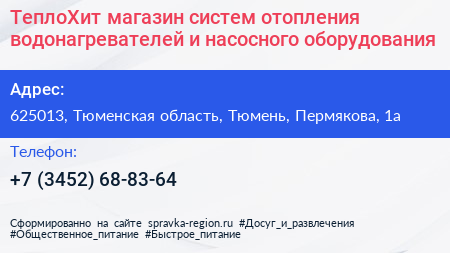 ТеплоХит магазин систем отопления водонагревателей и насосного оборудования

Адрес:

625013, Тюменская область, Тюмень, Пермякова, 1а

Телефон:

+7 (3452) 68-83-64

Сформированно на сайте spravka-region.ru #Досуг_и_развлечения #Общественное_питание #Быстрое_питание